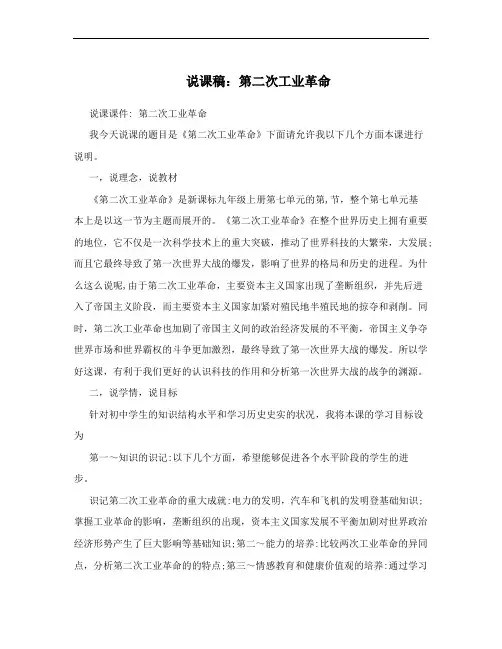 说课稿：第二次工业革命

说课课件：第二次工业革命

我今天说课的题目是《第二次工业革命》下面请允许我以下几个方面本课进行说明。

一，说理念，说教材

《第二次工业革命》是新课标九年级上册第七单元的第,节，整个第七单元基本上是以这一节为主题而展开的。《第二次工业革命》在整个世界历史上拥有重要的地位，它不仅是一次科学技术上的重大突破，推动了世界科技的大繁荣，大发展；而且它最终导致了第一次世界大战的爆发，影响了世界的格局和历史的进程。为什么这么说呢,由于第二次工业革命，主要资本主义国家出现了垄断组织，并先后进入了帝国主义阶段，而主要资本主义国家加紧对殖民地半殖民地的掠夺和剥削。同时，第二次工业革命也加剧了帝国主义间的政治经济发展的不平衡，帝国主义争夺世界市场和世界霸权的斗争更加激烈，最终导致了第一次世界大战的爆发。所以学好这课，有利于我们更好的认识科技的作用和分析第一次世界大战的战争的渊源。

二，说学情，说目标

针对初中学生的知识结构水平和学习历史史实的状况，我将本课的学习目标设为

第一～知识的识记:以下几个方面，希望能够促进各个水平阶段的学生的进步。

识记第二次工业革命的重大成就:电力的发明，汽车和飞机的发明登基础知识；掌握工业革命的影响，垄断组织的出现，资本主义国家发展不平衡加剧对世界政治经济形势产生了巨大影响等基础知识；第二～能力的培养:比较两次工业革命的异同点，分析第二次工业革命的的特点;第三～情感教育和健康价值观的培养:通过学习